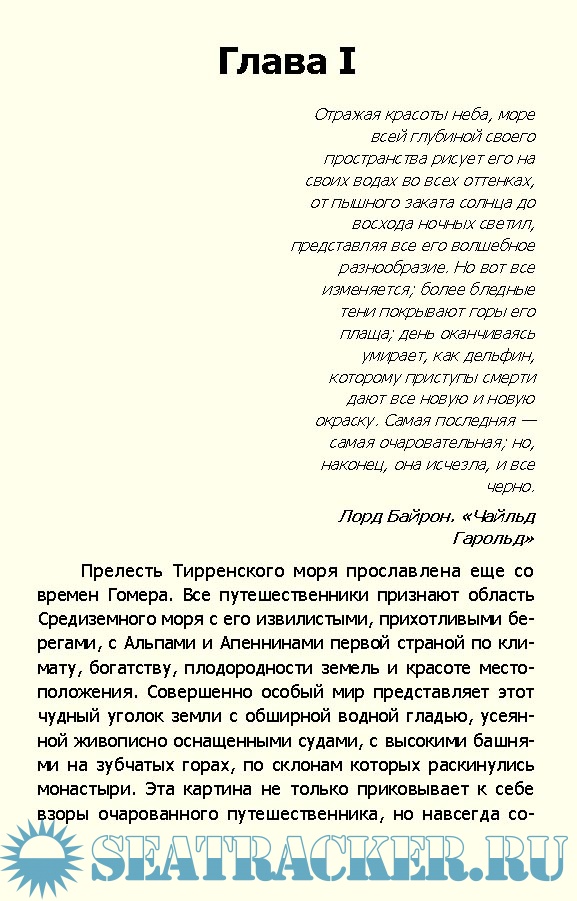 Глава I

Отражая красоты неба, море всей глубиной своего пространства рисует его на своих водах во всех оттенках, от пышного заката солнца до восхода ночных светил, представляя все его волшебное разнообразие. Но вот все изменяется; более бледные тени покрывают горы его плаща; день оканчиваясь умирает, как дельфин, которому приступы смерти дают все новую и новую окраску. Самая последняя — самая очаровательная; но, наконец, она исчезла, и все черно.

Лорд Байрон. «Чайльд Гарольд»

Прелесть Тирренского моря прославлена еще со времен Гомера. Все путешественники признают область Средиземного моря с его извилистыми, прихотливыми берегами, с Альпами и Апеннинами первой страной по климату, богатству, плодородности земель и красоте местоположения. Совершенно особый мир представляет этот чудный уголок земли с обширной водной гладью, усеянной живописно оснащенными судами, с высокими башнями на зубчатых горах, по склонам которых раскинулись монастыри. Эта картина не только приковывает к себе взоры очарованного путешественника, но навсегда со-

SEATRACKER.RU